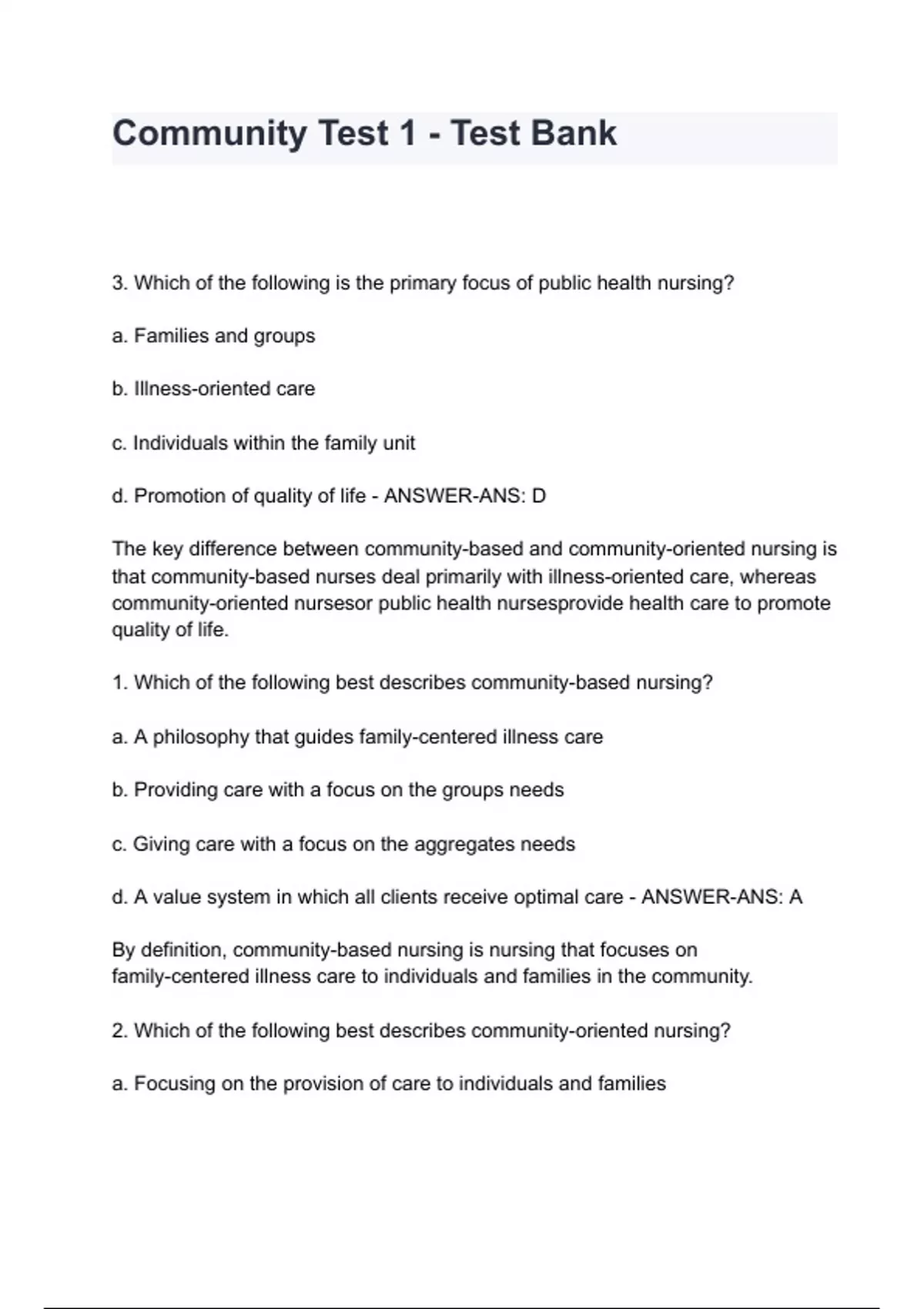 Community Test 1 - Test Bank

3. Which of the following is the primary focus of public health nursing?

a. Families and groups

b. Illness-oriented care

c. Individuals within the family unit

d. Promotion of quality of life - ANSWER-ANS: D

The key difference between community-based and community-oriented nursing is that community-based nurses deal primarily with illness-oriented care, whereas community-oriented nursesor public health nursesprovide health care to promote quality of life.

1. Which of the following best describes community-based nursing?

a. A philosophy that guides family-centered illness care

b. Providing care with a focus on the groups needs

c. Giving care with a focus on the aggregates needs

d. A value system in which all clients receive optimal care - ANSWER-ANS: A

By definition, community-based nursing is nursing that focuses on family-centered illness care to individuals and families in the community.

2. Which of the following best describes community-oriented nursing?

a. Focusing on the provision of care to individuals and families